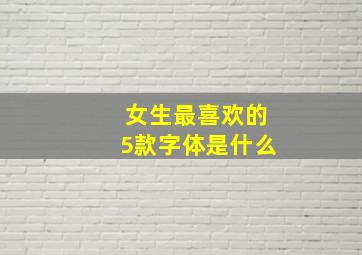 女生最喜欢的
5款字体是什么